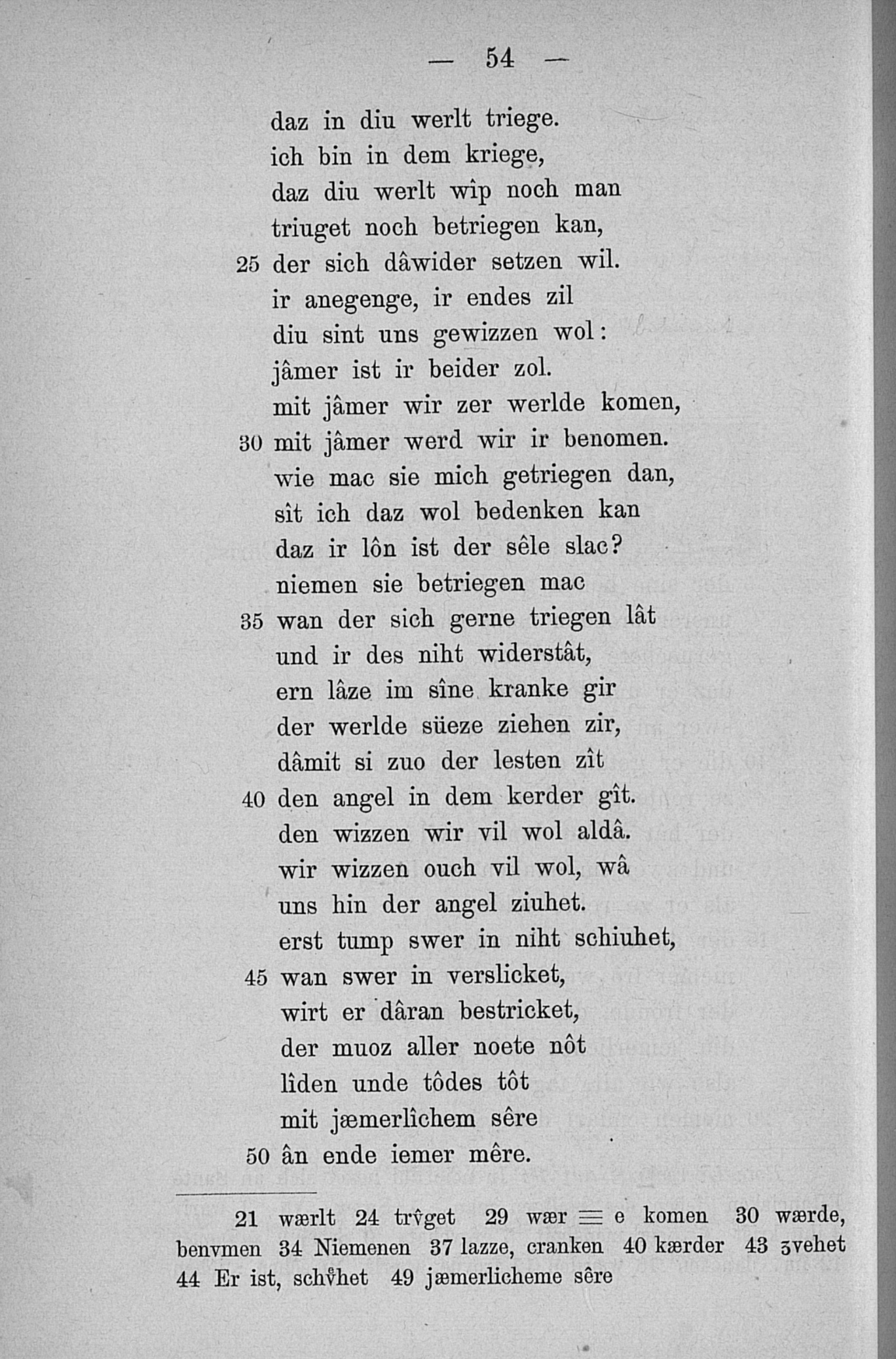 — 54 —

daz in diu werlt triege.
ich bin in dem kriege,
daz diu werlt wîp noch man
triuget noch betriegen kan,
25 der sich dâwider setzen wil.
ir anegenge, ir endes zil
diu sint uns gewizzen wol:
jâmer ist ir beider zol.
mit jâmer wir zer werlde komen,
30 mit jâmer werd wir ir benomen.
wie mac sie mich getriegen dan,
sît ich daz wol bedenken kan
daz ir lôn ist der sêle slac?
niemen sie betriegen mac
35 wan der sich gerne triegen lât
und ir des niht widerstât,
ern lâze im sîne kranke gir
der werlde süeze ziehen zir,
dâmit si zuo der lesten zît
40 den angel in dem kerder gît.
den wizzen wir vil wol aldâ.
wir wizzen ouch vil wol, wâ
uns hin der angel ziuhet.
erst tump swer in niht schiuhet,
45 wan swer in verslicket,
wirt er dâran bestricket,
der muoz aller noete nôt
lîden unde tôdes tôt
mit jæmerlîchem sêre
50 ân ende iemer mêre.

21 wærlt 24 trv̂get 29 wær ≡ e komen 30 wærde, benvmen 34 Niemenen 37 lazze, cranken 40 kærder 43 ʒvehet 44 Er ist, schv̊het 49 jæmerlicheme sêre